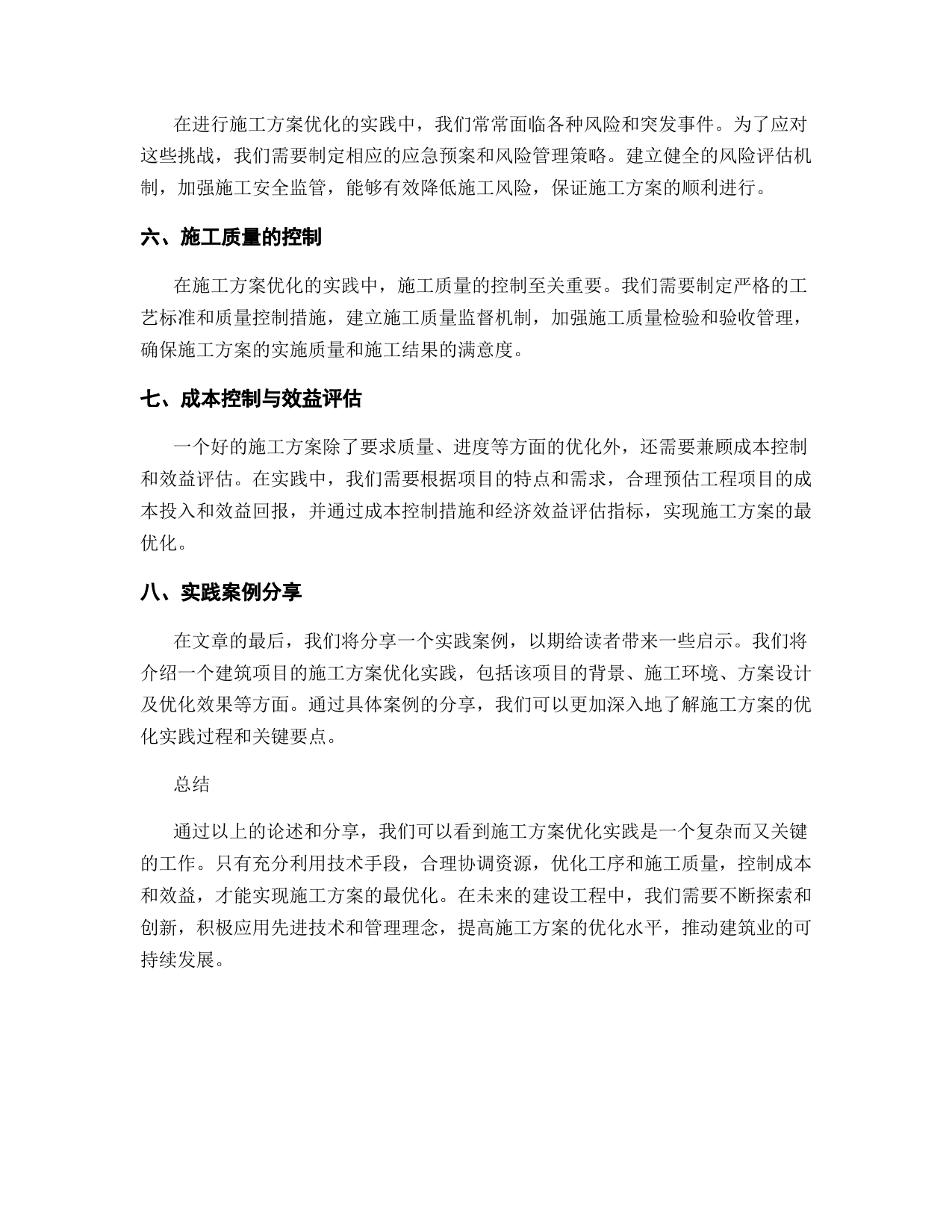 在进行施工方案优化的实践中，我们常常面临各种风险和突发事件。为了应对这些挑战，我们需要制定相应的应急预案和风险管理策略。建立健全的风险评估机制，加强施工安全监管，能够有效降低施工风险，保证施工方案的顺利进行。

六、施工质量的控制

在施工方案优化的实践中，施工质量的控制至关重要。我们需要制定严格的工艺标准和质量控制措施，建立施工质量监督机制，加强施工质量检验和验收管理，确保施工方案的实施质量和施工结果的满意度。

七、成本控制与效益评估

一个好的施工方案除了要求质量、进度等方面的优化外，还需要兼顾成本控制和效益评估。在实践中，我们需要根据项目的特点和需求，合理预估工程项目的成本投入和效益回报，并通过成本控制措施和经济效益评估指标，实现施工方案的最优化。

八、实践案例分享

在文章的最后，我们将分享一个实践案例，以期给读者带来一些启示。我们将介绍一个建筑项目的施工方案优化实践，包括该项目的背景、施工环境、方案设计及优化效果等方面。通过具体案例的分享，我们可以更加深入地了解施工方案的优化实践过程和关键要点。

总结

通过以上的论述和分享，我们可以看到施工方案优化实践是一个复杂而又关键的工作。只有充分利用技术手段，合理协调资源，优化工序和施工质量，控制成本和效益，才能实现施工方案的最优化。在未来的建设工程中，我们需要不断探索和创新，积极应用先进技术和管理理念，提高施工方案的优化水平，推动建筑业的可持续发展。